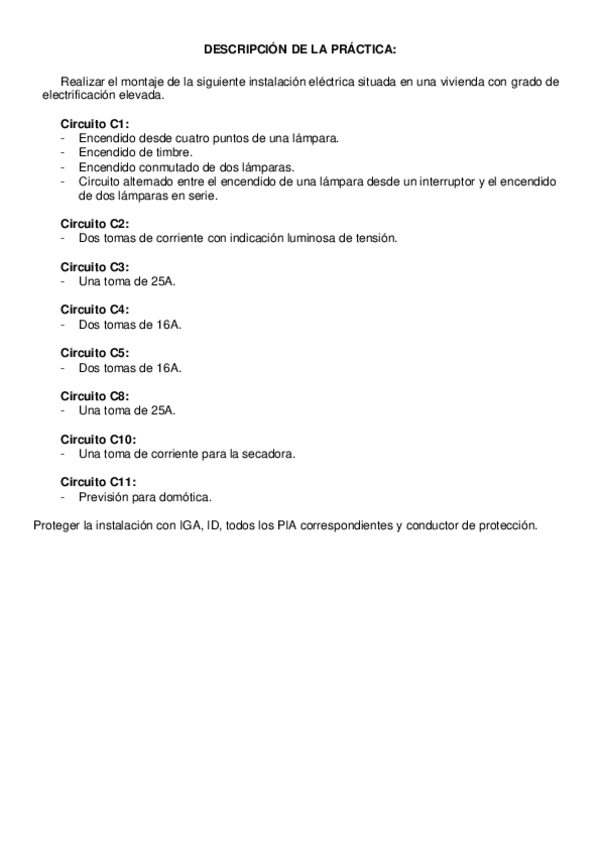 DESCRIPCIÓN DE LA PRÁCTICA:

Realizar el montaje de la siguiente instalación eléctrica situada en una vivienda con grado de electrificación elevada.

Circuito C1:
- Encendido desde cuatro puntos de una lámpara.
- Encendido de timbre.
- Encendido conmutado de dos lámparas.
- Circuito alternado entre el encendido de una lámpara desde un interruptor y el encendido de dos lámparas en serie.

Circuito C2:
- Dos tomas de corriente con indicación luminosa de tensión.

Circuito C3:
- Una toma de 25A.

Circuito C4:
- Dos tomas de 16A.

Circuito C5:
- Dos tomas de 16A.

Circuito C8:
- Una toma de 25A.

Circuito C10:
- Una toma de corriente para la secadora.

Circuito C11:
- Previsión para domótica.

Proteger la instalación con IGA, ID, todos los PIA correspondientes y conductor de protección.